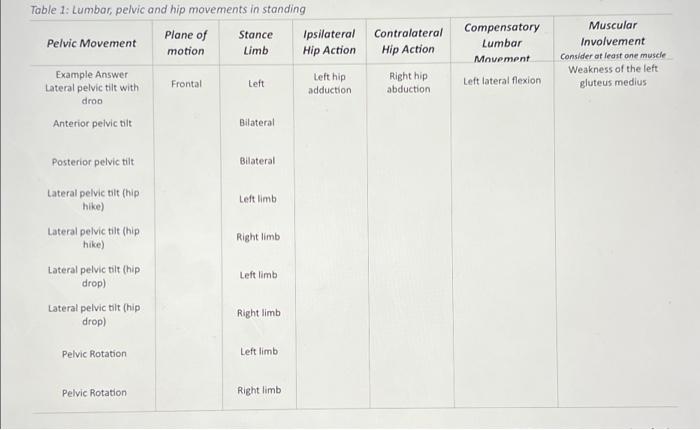 Table 1: Lumbar, pelvic and hip movements in standing

| Pelvic Movement | Plane of motion | Stance Limb | Ipsilateral Hip Action | Contralateral Hip Action | Compensatory Lumbar Movement | Muscular Involvement Consider at least one muscle |
|---|---|---|---|---|---|---|
| Example Answer Lateral pelvic tilt with droo | Frontal | Left | Left hip adduction | Right hip abduction | Left lateral flexion | Weakness of the left gluteus medius |
| Anterior pelvic tilt | | Bilateral | | | | |
| Posterior pelvic tilt | | Bilateral | | | | |
| Lateral pelvic tilt (hip hike) | | Left limb | | | | |
| Lateral pelvic tilt (hip hike) | | Right limb | | | | |
| Lateral pelvic tilt (hip drop) | | Left limb | | | | |
| Lateral pelvic tilt (hip drop) | | Right limb | | | | |
| Pelvic Rotation | | Left limb | | | | |
| Pelvic Rotation | | Right limb | | | | |